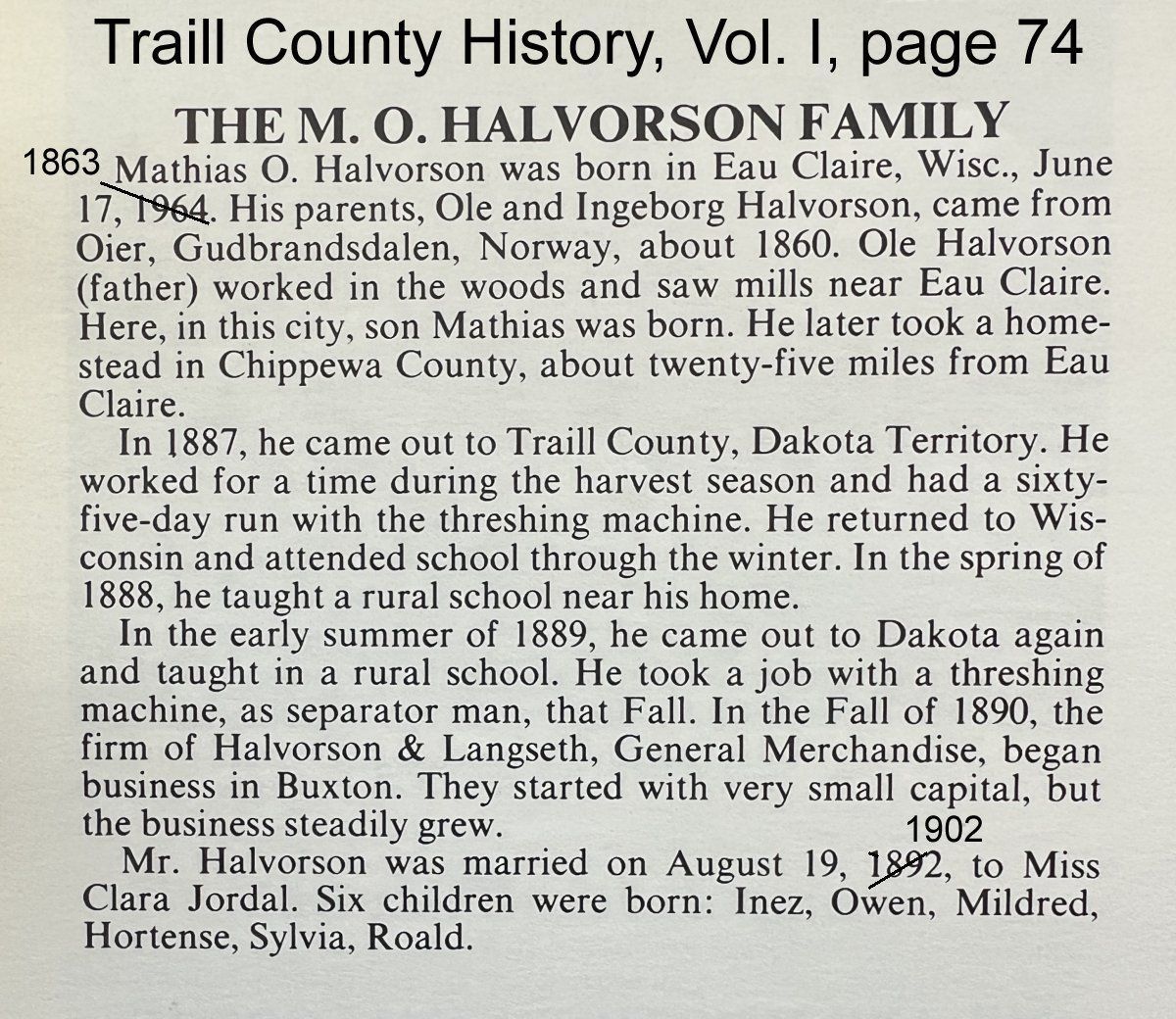 Traill County History, Vol. I, page 74

THE M. O. HALVORSON FAMILY

1863 Mathias O. Halvorson was born in Eau Claire, Wisc., June 17, 1964. His parents, Ole and Ingeborg Halvorson, came from Oier, Gudbrandsdalen, Norway, about 1860. Ole Halvorson (father) worked in the woods and saw mills near Eau Claire. Here, in this city, son Mathias was born. He later took a homestead in Chippewa County, about twenty-five miles from Eau Claire.

In 1887, he came out to Traill County, Dakota Territory. He worked for a time during the harvest season and had a sixty-five-day run with the threshing machine. He returned to Wisconsin and attended school through the winter. In the spring of 1888, he taught a rural school near his home.

In the early summer of 1889, he came out to Dakota again and taught in a rural school. He took a job with a threshing machine, as separator man, that Fall. In the Fall of 1890, the firm of Halvorson & Langseth, General Merchandise, began business in Buxton. They started with very small capital, but the business steadily grew.

1902
Mr. Halvorson was married on August 19, 1892, to Miss Clara Jordal. Six children were born: Inez, Owen, Mildred, Hortense, Sylvia, Roald.